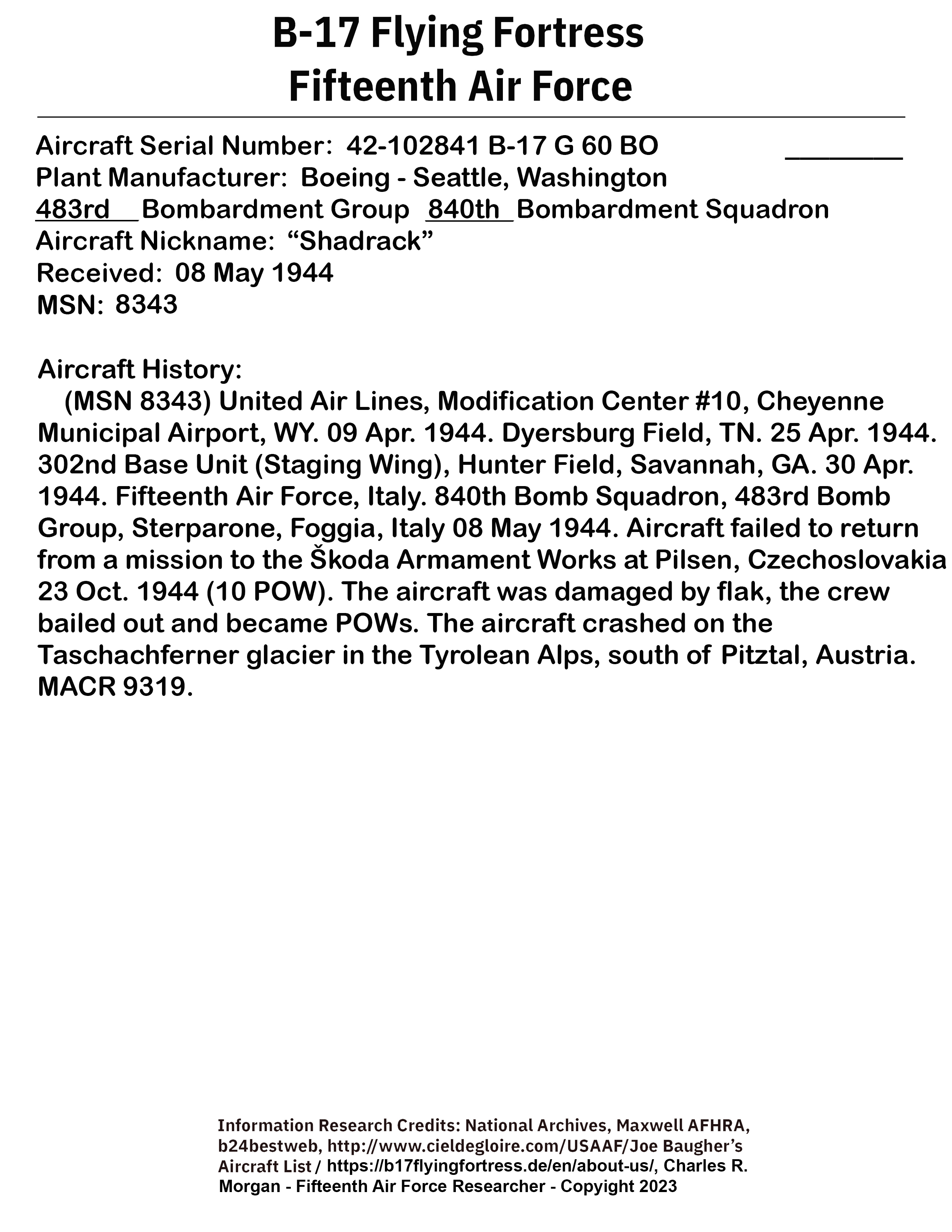 B-17 Flying Fortress
Fifteenth Air Force

Aircraft Serial Number: 42-102841 B-17 G 60 BO ________
Plant Manufacturer: Boeing - Seattle, Washington
483rd Bombardment Group 840th Bombardment Squadron
Aircraft Nickname: “Shadrack”
Received: 08 May 1944
MSN: 8343

Aircraft History:
(MSN 8343) United Air Lines, Modification Center #10, Cheyenne Municipal Airport, WY. 09 Apr. 1944. Dyersburg Field, TN. 25 Apr. 1944. 302nd Base Unit (Staging Wing), Hunter Field, Savannah, GA. 30 Apr. 1944. Fifteenth Air Force, Italy. 840th Bomb Squadron, 483rd Bomb Group, Sterparone, Foggia, Italy 08 May 1944. Aircraft failed to return from a mission to the Škoda Armament Works at Pilsen, Czechoslovakia 23 Oct. 1944 (10 POW). The aircraft was damaged by flak, the crew bailed out and became POWs. The aircraft crashed on the Taschachferner glacier in the Tyrolean Alps, south of Pitztal, Austria. MACR 9319.

Information Research Credits: National Archives, Maxwell AFHRA, b24bestweb, http://www.cieldegloire.com/USAAF/Joe Baugher’s Aircraft List / https://b17flyingfortress.de/en/about-us/, Charles R. Morgan - Fifteenth Air Force Researcher - Copyright 2023